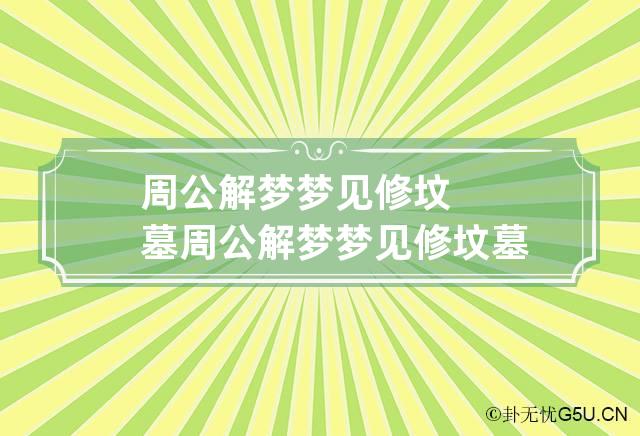 周公解梦梦见修坟墓周公解梦梦见修坟墓

©卦无忧G5U.CN